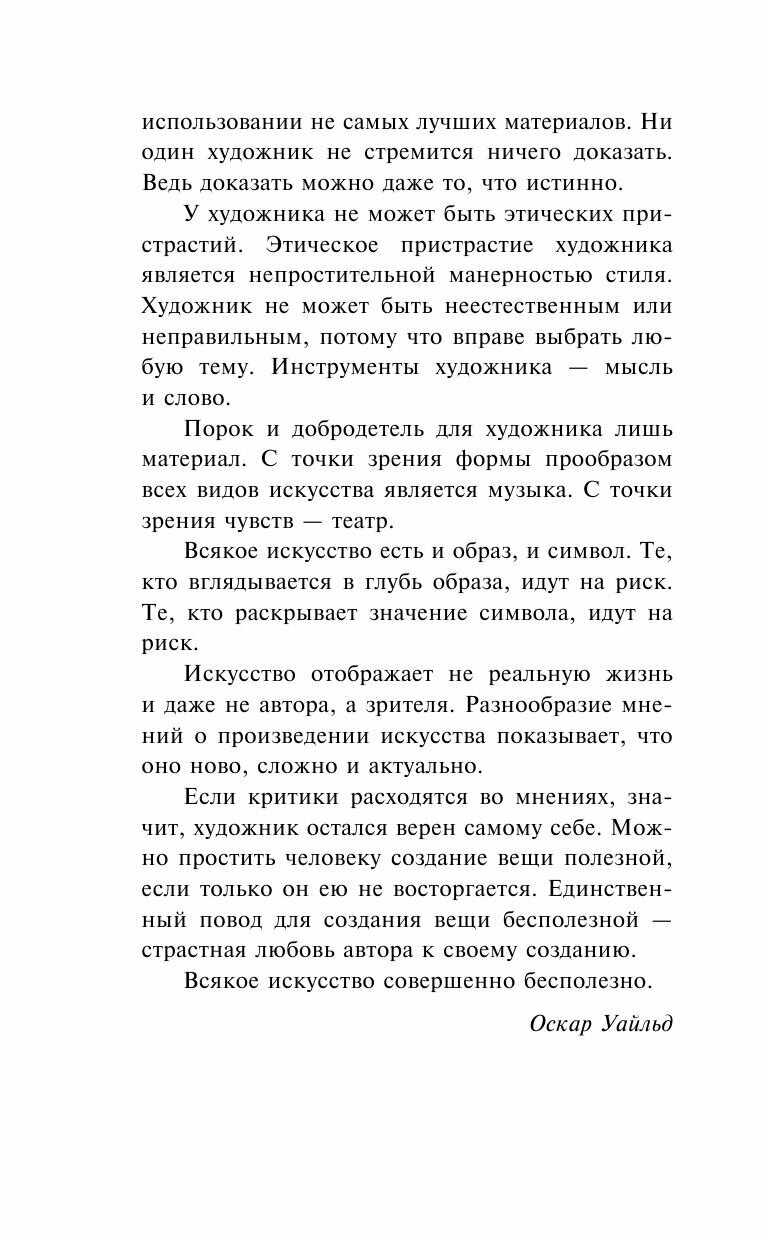 использовании не самых лучших материалов. Ни один художник не стремится ничего доказать. Ведь доказать можно даже то, что истинно.

У художника не может быть этических пристрастий. Этическое пристрастие художника является непростительной манерностью стиля. Художник не может быть неестественным или неправильным, потому что вправе выбрать любую тему. Инструменты художника — мысль и слово.

Порок и добродетель для художника лишь материал. С точки зрения формы прообразом всех видов искусства является музыка. С точки зрения чувств — театр.

Всякое искусство есть и образ, и символ. Те, кто вглядывается в глубь образа, идут на риск. Те, кто раскрывает значение символа, идут на риск.

Искусство отображает не реальную жизнь и даже не автора, а зрителя. Разнообразие мнений о произведении искусства показывает, что оно ново, сложно и актуально.

Если критики расходятся во мнениях, значит, художник остался верен самому себе. Можно простить человеку создание вещи полезной, если только он ею не восторгается. Единственный повод для создания вещи бесполезной — страстная любовь автора к своему созданию.

Всякое искусство совершенно бесполезно.

Оскар Уайльд